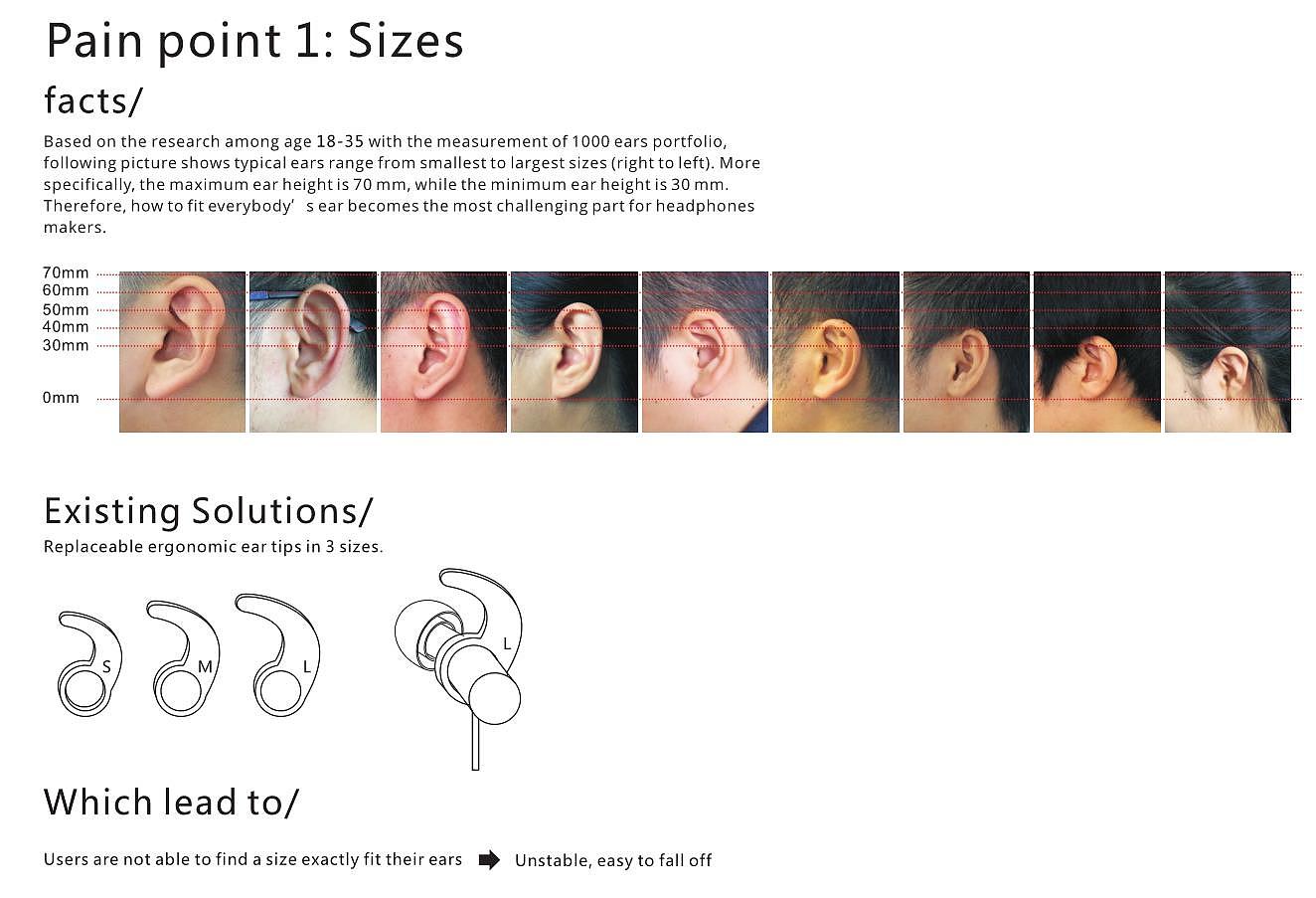 Pain point 1: Sizes

facts/

Based on the research among age 18-35 with the measurement of 1000 ears portfolio, following picture shows typical ears range from smallest to largest sizes (right to left). More specifically, the maximum ear height is 70 mm, while the minimum ear height is 30 mm. Therefore, how to fit everybody' s ear becomes the most challenging part for headphones makers.

70mm
60mm
50mm
40mm
30mm
0mm

Existing Solutions/

Replaceable ergonomic ear tips in 3 sizes.

S
M
L
L

Which lead to/

Users are not able to find a size exactly fit their ears ➡ Unstable, easy to fall off